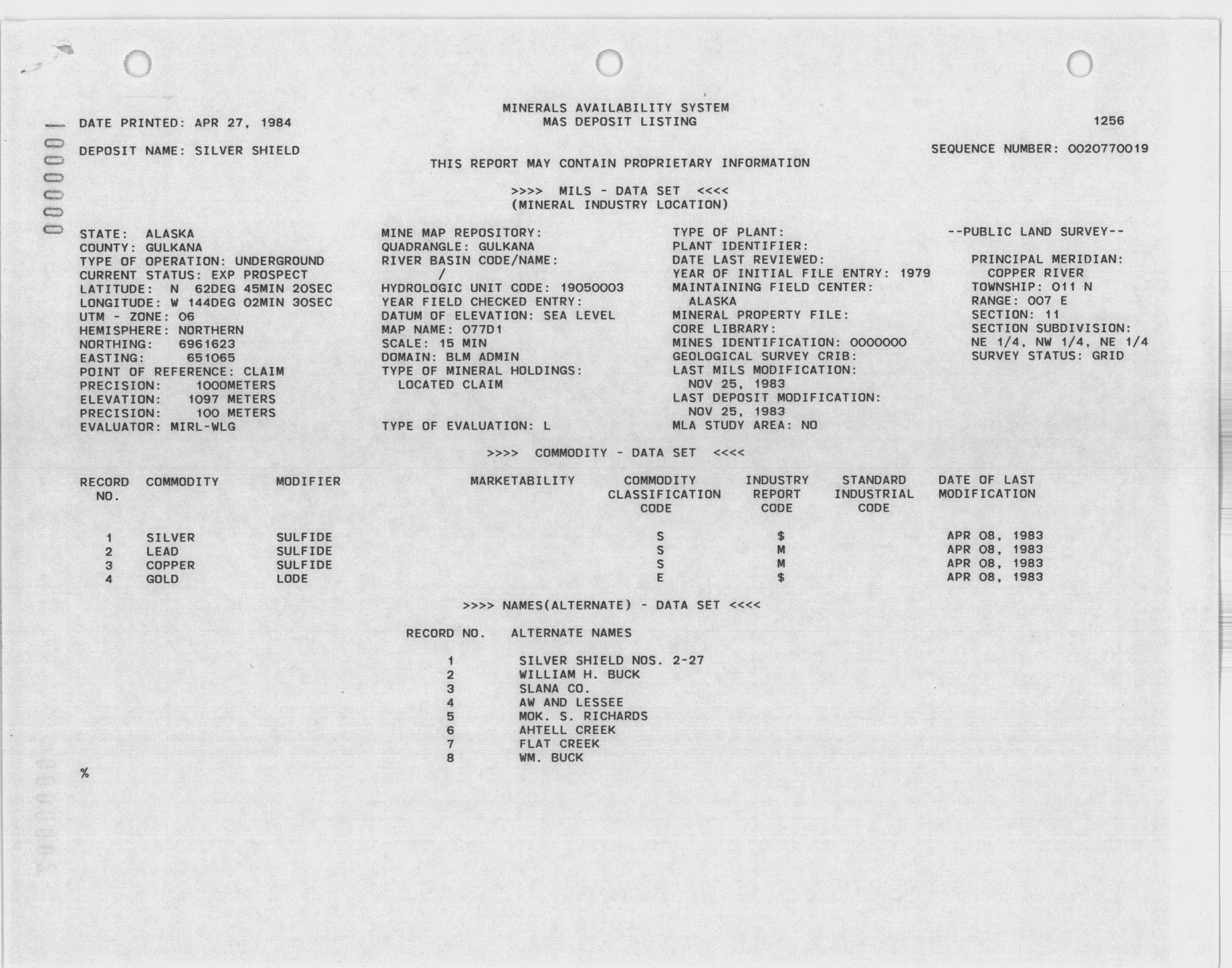 0000001

MINERALS AVAILABILITY SYSTEM
MAS DEPOSIT LISTING

DATE PRINTED: APR 27, 1984 1256

DEPOSIT NAME: SILVER SHIELD SEQUENCE NUMBER: 0020770019

THIS REPORT MAY CONTAIN PROPRIETARY INFORMATION

>>>> MILS - DATA SET <<<<
(MINERAL INDUSTRY LOCATION)

STATE: ALASKA
COUNTY: GULKANA
TYPE OF OPERATION: UNDERGROUND
CURRENT STATUS: EXP PROSPECT
LATITUDE: N 62DEG 45MIN 20SEC
LONGITUDE: W 144DEG 02MIN 30SEC
UTM - ZONE: 06
HEMISPHERE: NORTHERN
NORTHING: 6961623
EASTING: 651065
POINT OF REFERENCE: CLAIM
PRECISION: 1000METERS
ELEVATION: 1097 METERS
PRECISION: 100 METERS
EVALUATOR: MIRL-WLG

MINE MAP REPOSITORY:
QUADRANGLE: GULKANA
RIVER BASIN CODE/NAME:
/
HYDROLOGIC UNIT CODE: 19050003
YEAR FIELD CHECKED ENTRY:
DATUM OF ELEVATION: SEA LEVEL
MAP NAME: 077D1
SCALE: 15 MIN
DOMAIN: BLM ADMIN
TYPE OF MINERAL HOLDINGS:
LOCATED CLAIM

TYPE OF EVALUATION: L

TYPE OF PLANT:
PLANT IDENTIFIER:
DATE LAST REVIEWED:
YEAR OF INITIAL FILE ENTRY: 1979
MAINTAINING FIELD CENTER:
ALASKA
MINERAL PROPERTY FILE:
CORE LIBRARY:
MINES IDENTIFICATION: 0000000
GEOLOGICAL SURVEY CRIB:
LAST MILS MODIFICATION:
NOV 25, 1983
LAST DEPOSIT MODIFICATION:
NOV 25, 1983
MLA STUDY AREA: NO

--PUBLIC LAND SURVEY--

PRINCIPAL MERIDIAN:
COPPER RIVER
TOWNSHIP: 011 N
RANGE: 007 E
SECTION: 11
SECTION SUBDIVISION:
NE 1/4, NW 1/4, NE 1/4
SURVEY STATUS: GRID

>>>> COMMODITY - DATA SET <<<<

| RECORD NO. | COMMODITY | MODIFIER | MARKETABILITY | COMMODITY CLASSIFICATION CODE | INDUSTRY REPORT CODE | STANDARD INDUSTRIAL CODE | DATE OF LAST MODIFICATION |
|---|---|---|---|---|---|---|---|
| 1 | SILVER | SULFIDE | | S | $ | | APR 08, 1983 |
| 2 | LEAD | SULFIDE | | S | M | | APR 08, 1983 |
| 3 | COPPER | SULFIDE | | S | M | | APR 08, 1983 |
| 4 | GOLD | LODE | | E | $ | | APR 08, 1983 |

>>>> NAMES(ALTERNATE) - DATA SET <<<<

| RECORD NO. | ALTERNATE NAMES |
|---|---|
| 1 | SILVER SHIELD NOS. 2-27 |
| 2 | WILLIAM H. BUCK |
| 3 | SLANA CO. |
| 4 | AW AND LESSEE |
| 5 | MOK. S. RICHARDS |
| 6 | AHTELL CREEK |
| 7 | FLAT CREEK |
| 8 | WM. BUCK |

%